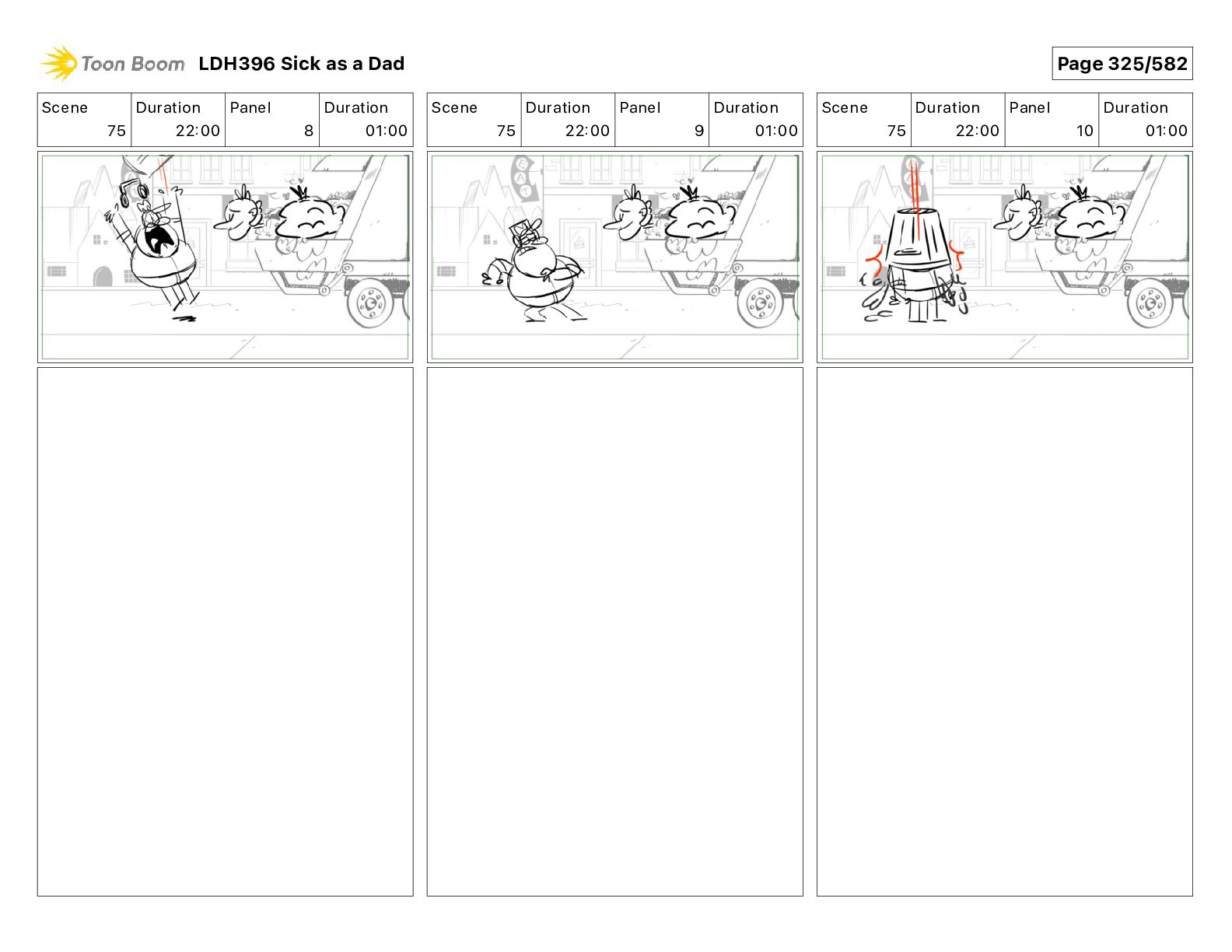 Toon Boom LDH396 Sick as a Dad

Page 325/582

| Scene | Duration | Panel | Duration |
|---|---|---|---|
| 75 | 22:00 | 8 | 01:00 |

| Scene | Duration | Panel | Duration |
|---|---|---|---|
| 75 | 22:00 | 9 | 01:00 |

| Scene | Duration | Panel | Duration |
|---|---|---|---|
| 75 | 22:00 | 10 | 01:00 |